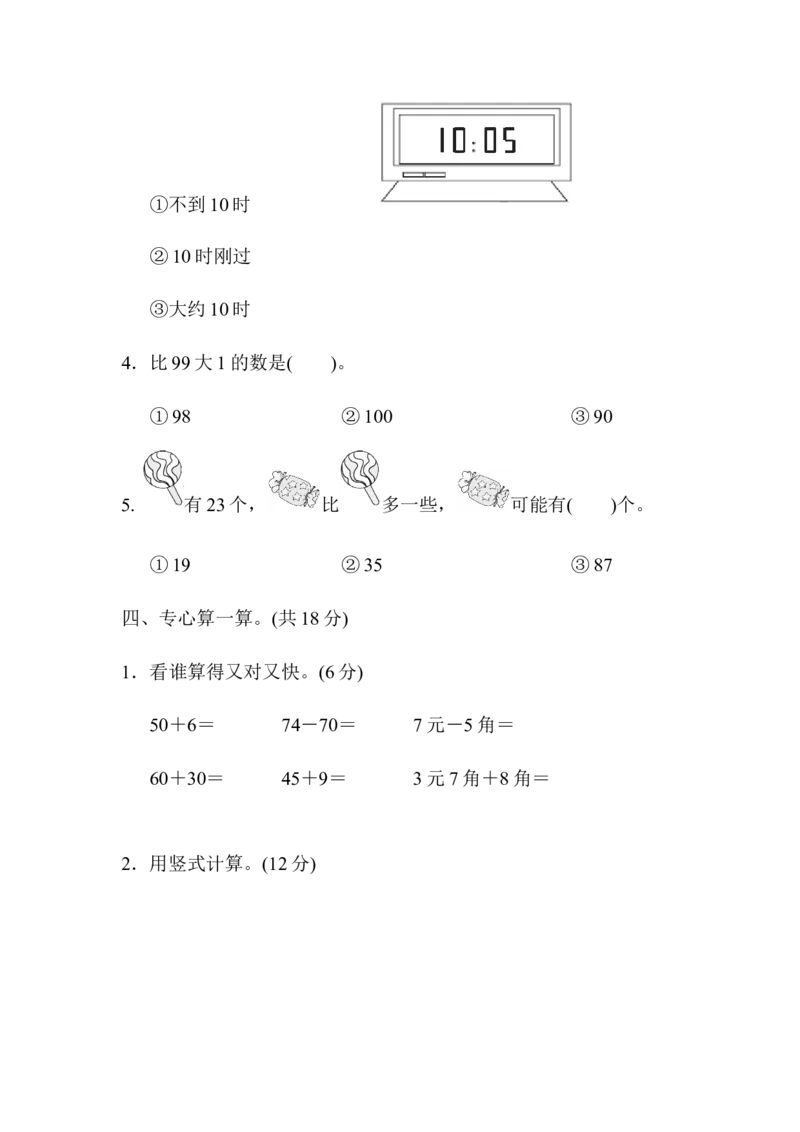 10:05

①不到10时

②10时刚过

③大约10时

4．比99大1的数是(　　)。

①98　　②100　　③90

5．有23个，比多一些，可能有(　　)个。

①19　　②35　　③87

四、专心算一算。(共18分)

1．看谁算得又对又快。(6分)

50＋6＝　　74－70＝　　7元－5角＝

60＋30＝　　45＋9＝　　3元7角＋8角＝

2．用竖式计算。(12分)